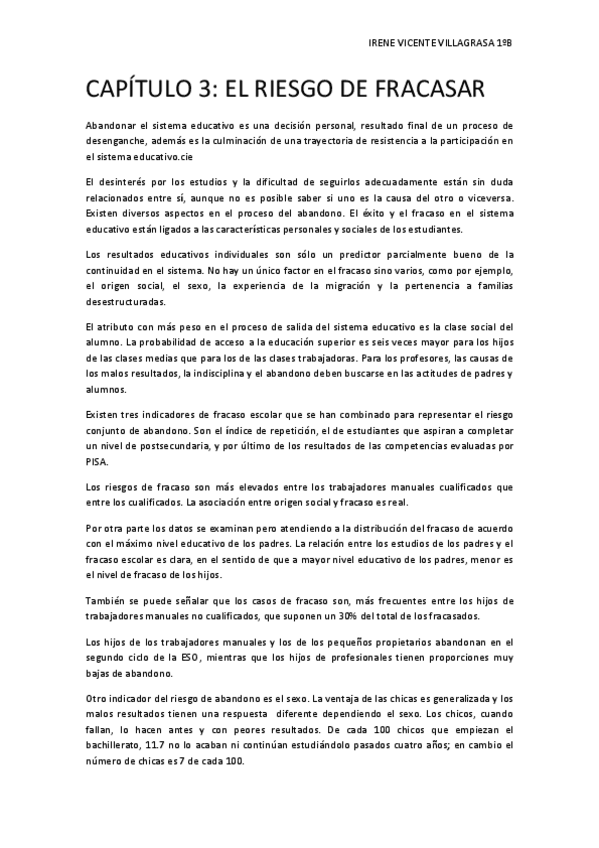 IRENE VICENTE VILLAGRASA 1ºB

CAPÍTULO 3: EL RIESGO DE FRACASAR

Abandonar el sistema educativo es una decisión personal, resultado final de un proceso de desenganche, además es la culminación de una trayectoria de resistencia a la participación en el sistema educativo.cie

El desinterés por los estudios y la dificultad de seguirlos adecuadamente están sin duda relacionados entre sí, aunque no es posible saber si uno es la causa del otro o viceversa. Existen diversos aspectos en el proceso del abandono. El éxito y el fracaso en el sistema educativo están ligados a las características personales y sociales de los estudiantes.

Los resultados educativos individuales son sólo un predictor parcialmente bueno de la continuidad en el sistema. No hay un único factor en el fracaso sino varios, como por ejemplo, el origen social, el sexo, la experiencia de la migración y la pertenencia a familias desestructuradas.

El atributo con más peso en el proceso de salida del sistema educativo es la clase social del alumno. La probabilidad de acceso a la educación superior es seis veces mayor para los hijos de las clases medias que para los de las clases trabajadoras. Para los profesores, las causas de los malos resultados, la indisciplina y el abandono deben buscarse en las actitudes de padres y alumnos.

Existen tres indicadores de fracaso escolar que se han combinado para representar el riesgo conjunto de abandono. Son el índice de repetición, el de estudiantes que aspiran a completar un nivel de postsecundaria, y por último de los resultados de las competencias evaluadas por PISA.

Los riesgos de fracaso son más elevados entre los trabajadores manuales cualificados que entre los cualificados. La asociación entre origen social y fracaso es real.

Por otra parte los datos se examinan pero atendiendo a la distribución del fracaso de acuerdo con el máximo nivel educativo de los padres. La relación entre los estudios de los padres y el fracaso escolar es clara, en el sentido de que a mayor nivel educativo de los padres, menor es el nivel de fracaso de los hijos.

También se puede señalar que los casos de fracaso son, más frecuentes entre los hijos de trabajadores manuales no cualificados, que suponen un 30% del total de los fracasados.

Los hijos de los trabajadores manuales y los de los pequeños propietarios abandonan en el segundo ciclo de la ESO, mientras que los hijos de profesionales tienen proporciones muy bajas de abandono.

Otro indicador del riesgo de abandono es el sexo. La ventaja de las chicas es generalizada y los malos resultados tienen una respuesta diferente dependiendo el sexo. Los chicos, cuando fallan, lo hacen antes y con peores resultados. De cada 100 chicos que empiezan el bachillerato, 11.7 no lo acaban ni continúan estudiándolo pasados cuatro años; en cambio el número de chicas es 7 de cada 100.